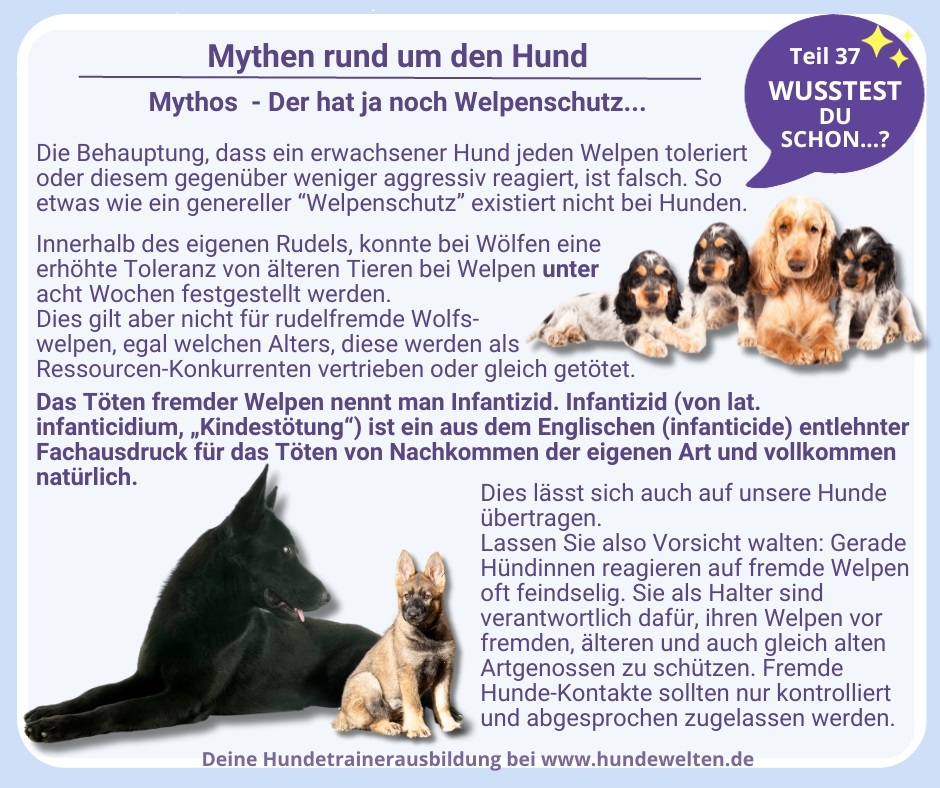 Mythen rund um den Hund

Mythos - Der hat ja noch Welpenschutz...

Teil 37
WUSSTEST
DU
SCHON...?

Die Behauptung, dass ein erwachsener Hund jeden Welpen toleriert oder diesem gegenüber weniger aggressiv reagiert, ist falsch. So etwas wie ein genereller "Welpenschutz" existiert nicht bei Hunden.

Innerhalb des eigenen Rudels, konnte bei Wölfen eine erhöhte Toleranz von älteren Tieren bei Welpen unter acht Wochen festgestellt werden.
Dies gilt aber nicht für rudelfremde Wolfswelpen, egal welchen Alters, diese werden als Ressourcen-Konkurrenten vertrieben oder gleich getötet.

Das Töten fremder Welpen nennt man Infantizid. Infantizid (von lat. infanticidium, „Kindestötung“) ist ein aus dem Englischen (infanticide) entlehnter Fachausdruck für das Töten von Nachkommen der eigenen Art und vollkommen natürlich.

Dies lässt sich auch auf unsere Hunde übertragen.
Lassen Sie also Vorsicht walten: Gerade Hündinnen reagieren auf fremde Welpen oft feindselig. Sie als Halter sind verantwortlich dafür, ihren Welpen vor fremden, älteren und auch gleich alten Artgenossen zu schützen. Fremde Hunde-Kontakte sollten nur kontrolliert und abgesprochen zugelassen werden.

Deine Hundetrainerausbildung bei www.hundewelten.de